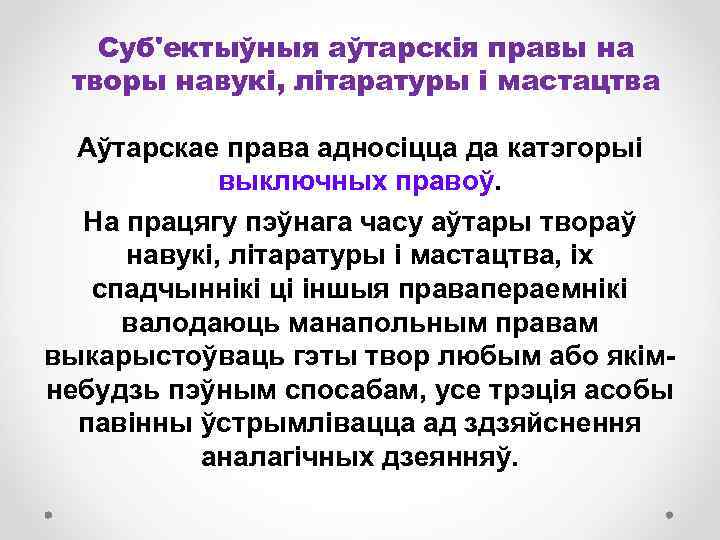 Суб'ектыўныя аўтарскія правы на творы навукі, літаратуры і мастацтва

Аўтарскае права адносіцца да катэгорыі выключных правоў.

На працягу пэўнага часу аўтары твораў навукі, літаратуры і мастацтва, іх спадчыннікі ці іншыя правапераемнікі валодаюць манапольным правам выкарыстоўваць гэты твор любым або якім-небудзь пэўным спосабам, усе трэція асобы павінны ўстрымлівацца ад здзяйснення аналагічных дзеянняў.